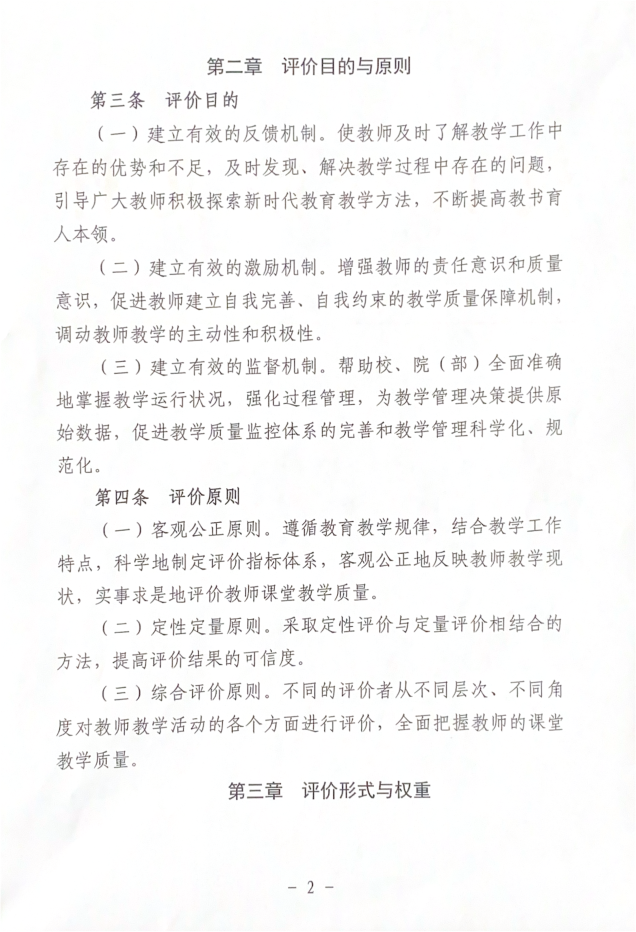 第二章　评价目的与原则

第三条　评价目的

（一）建立有效的反馈机制。使教师及时了解教学工作中存在的优势和不足，及时发现、解决教学过程中存在的问题，引导广大教师积极探索新时代教育教学方法，不断提高教书育人本领。

（二）建立有效的激励机制。增强教师的责任意识和质量意识，促进教师建立自我完善、自我约束的教学质量保障机制，调动教师教学的主动性和积极性。

（三）建立有效的监督机制。帮助校、院（部）全面准确地掌握教学运行状况，强化过程管理，为教学管理决策提供原始数据，促进教学质量监控体系的完善和教学管理科学化、规范化。

第四条　评价原则

（一）客观公正原则。遵循教育教学规律，结合教学工作特点，科学地制定评价指标体系，客观公正地反映教师教学现状，实事求是地评价教师课堂教学质量。

（二）定性定量原则。采取定性评价与定量评价相结合的方法，提高评价结果的可信度。

（三）综合评价原则。不同的评价者从不同层次、不同角度对教师教学活动的各个方面进行评价，全面把握教师的课堂教学质量。

第三章　评价形式与权重

－ 2 －